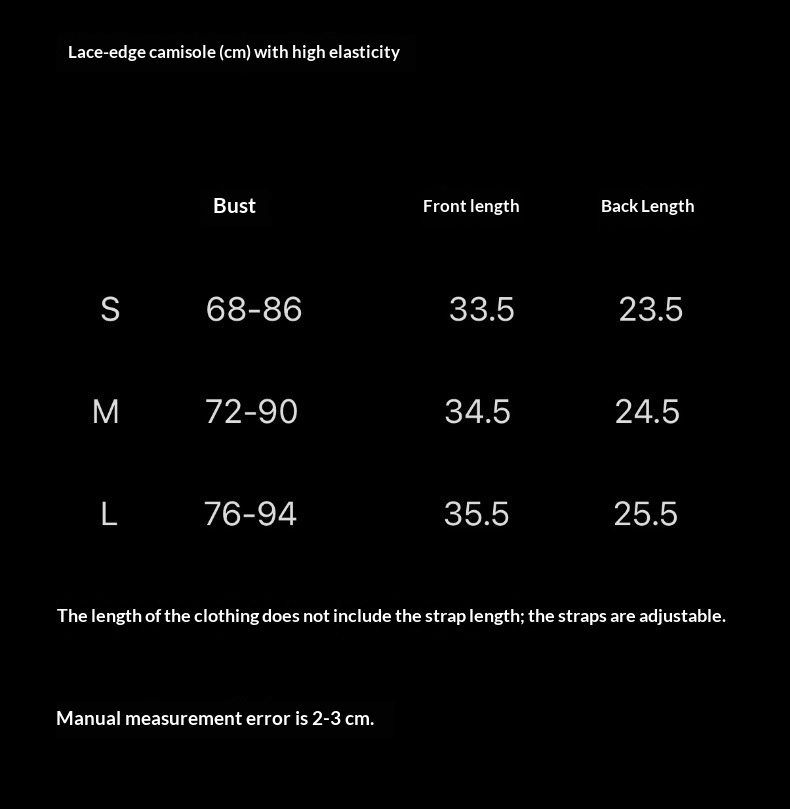 Lace-edge camisole (cm) with high elasticity

|   | Bust | Front length | Back Length |
|---|---|---|---|
| S | 68-86 | 33.5 | 23.5 |
| M | 72-90 | 34.5 | 24.5 |
| L | 76-94 | 35.5 | 25.5 |

The length of the clothing does not include the strap length; the straps are adjustable.

Manual measurement error is 2-3 cm.